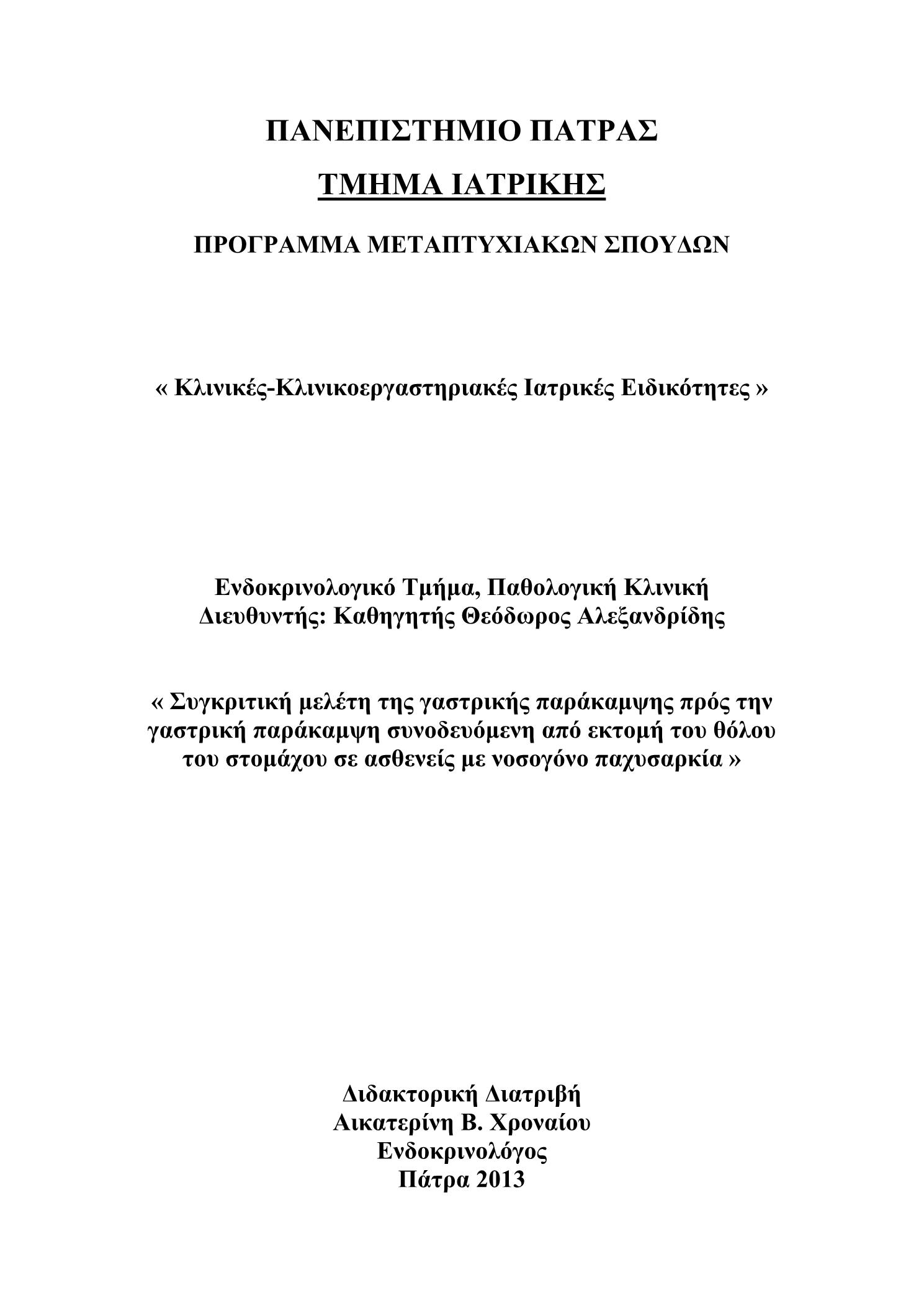 ΠΑΝΕΠΙΣΤΗΜΙΟ ΠΑΤΡΑΣ

ΤΜΗΜΑ ΙΑΤΡΙΚΗΣ

ΠΡΟΓΡΑΜΜΑ ΜΕΤΑΠΤΥΧΙΑΚΩΝ ΣΠΟΥΔΩΝ

« Κλινικές-Κλινικοεργαστηριακές Ιατρικές Ειδικότητες »

Ενδοκρινολογικό Τμήμα, Παθολογική Κλινική
Διευθυντής: Καθηγητής Θεόδωρος Αλεξανδρίδης

« Συγκριτική μελέτη της γαστρικής παράκαμψης πρός την γαστρική παράκαμψη συνοδευόμενη από εκτομή του θόλου του στομάχου σε ασθενείς με νοσογόνο παχυσαρκία »

Διδακτορική Διατριβή
Αικατερίνη Β. Χροναίου
Ενδοκρινολόγος
Πάτρα 2013